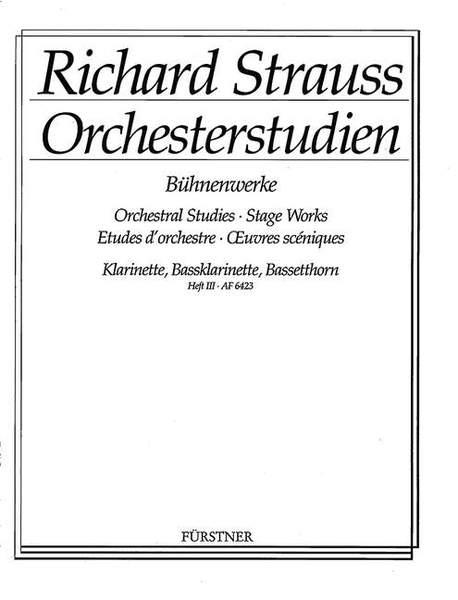 Richard Strauss
Orchesterstudien

Bühnenwerke

Orchestral Studies · Stage Works
Etudes d'orchestre · Œuvres scéniques

Klarinette, Bassklarinette, Bassetthorn
Heft III · AF 6423

FÜRSTNER